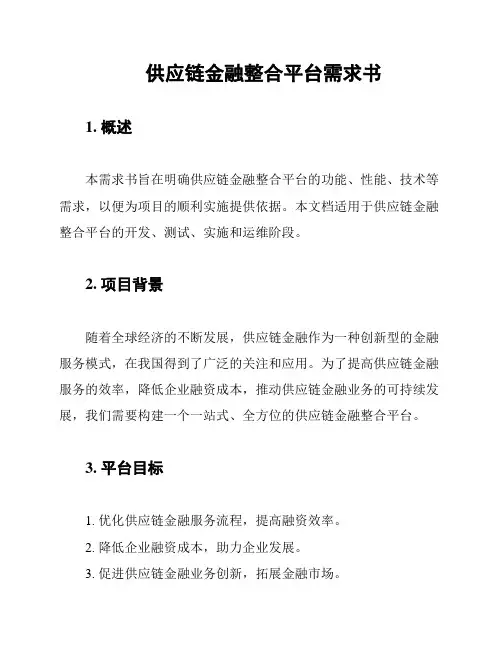 供应链金融整合平台需求书

1. 概述

本需求书旨在明确供应链金融整合平台的功能、性能、技术等需求，以便为项目的顺利实施提供依据。本文档适用于供应链金融整合平台的开发、测试、实施和运维阶段。

2. 项目背景

随着全球经济的不断发展，供应链金融作为一种创新型的金融服务模式，在我国得到了广泛的关注和应用。为了提高供应链金融服务的效率，降低企业融资成本，推动供应链金融业务的可持续发展，我们需要构建一个一站式、全方位的供应链金融整合平台。

3. 平台目标

1. 优化供应链金融服务流程，提高融资效率。
2. 降低企业融资成本，助力企业发展。
3. 促进供应链金融业务创新，拓展金融市场。